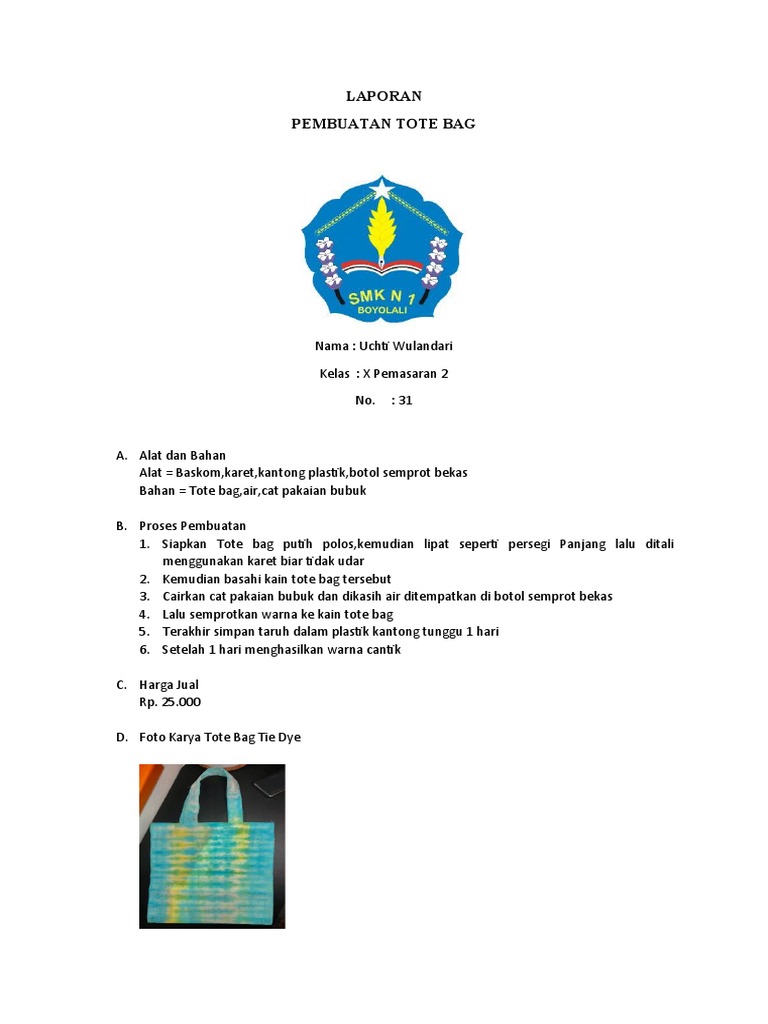 LAPORAN

PEMBUATAN TOTE BAG

SMK N 1
BOYOLALI

Nama : Uchti Wulandari

Kelas : X Pemasaran 2

No. : 31

A. Alat dan Bahan
Alat = Baskom,karet,kantong plastik,botol semprot bekas
Bahan = Tote bag,air,cat pakaian bubuk

B. Proses Pembuatan
1. Siapkan Tote bag putih polos,kemudian lipat seperti persegi Panjang lalu ditali menggunakan karet biar tidak udar
2. Kemudian basahi kain tote bag tersebut
3. Cairkan cat pakaian bubuk dan dikasih air ditempatkan di botol semprot bekas
4. Lalu semprotkan warna ke kain tote bag
5. Terakhir simpan taruh dalam plastik kantong tunggu 1 hari
6. Setelah 1 hari menghasilkan warna cantik

C. Harga Jual
Rp. 25.000

D. Foto Karya Tote Bag Tie Dye